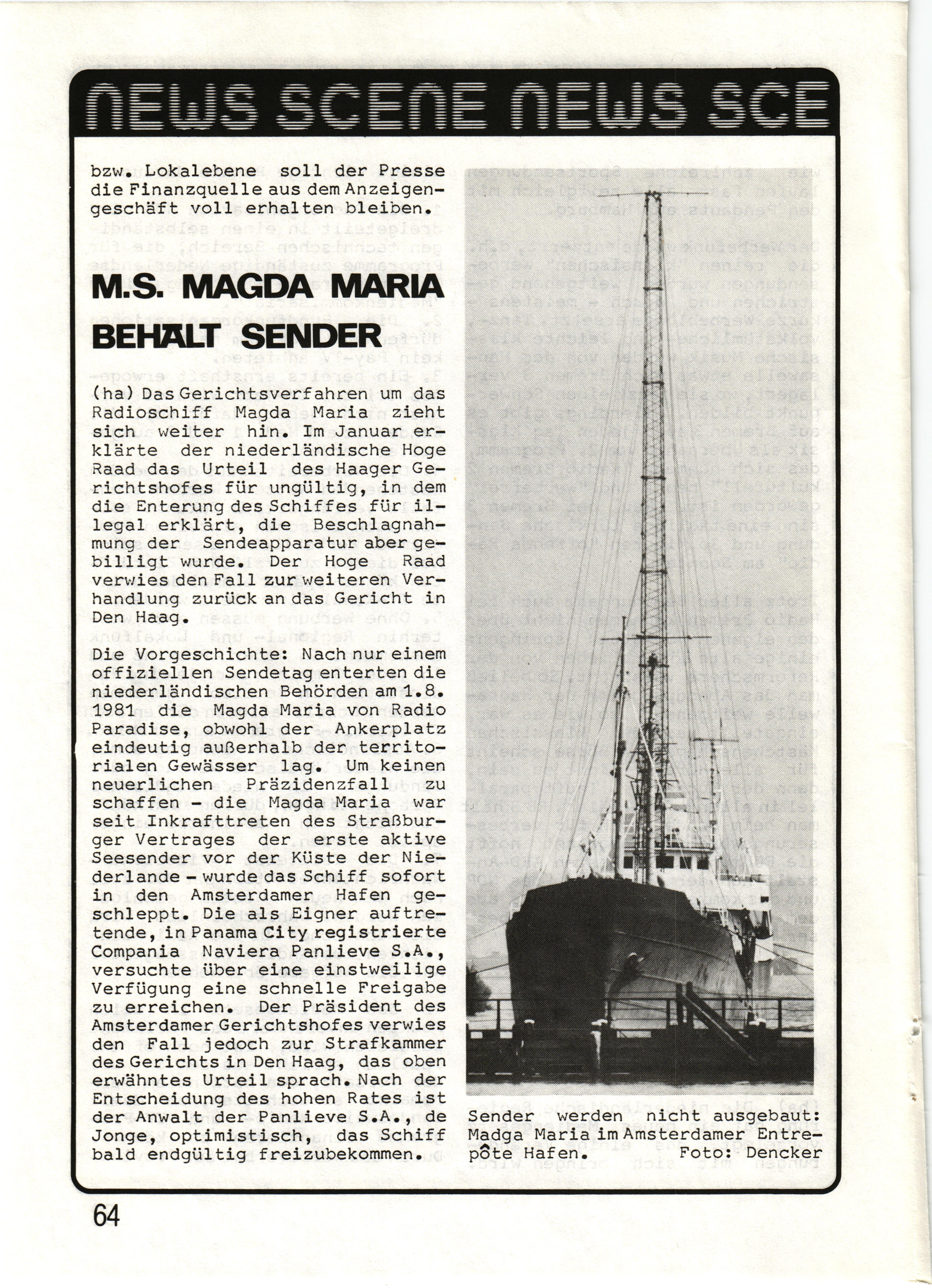 NEWS SCENE NEWS SCE

bzw. Lokalebene soll der Presse die Finanzquelle aus dem Anzeigengeschäft voll erhalten bleiben.

M.S. MAGDA MARIA BEHÄLT SENDER

(ha) Das Gerichtsverfahren um das Radioschiff Magda Maria zieht sich weiter hin. Im Januar erklärte der niederländische Hoge Raad das Urteil des Haager Gerichtshofes für ungültig, in dem die Enterung des Schiffes für illegal erklärt, die Beschlagnahmung der Sendeapparatur aber gebilligt wurde. Der Hoge Raad verwies den Fall zur weiteren Verhandlung zurück an das Gericht in Den Haag.

Die Vorgeschichte: Nach nur einem offiziellen Sendetag enterten die niederländischen Behörden am 1.8. 1981 die Magda Maria von Radio Paradise, obwohl der Ankerplatz eindeutig außerhalb der territorialen Gewässer lag. Um keinen neuerlichen Präzidenzfall zu schaffen - die Magda Maria war seit Inkrafttreten des Straßburger Vertrages der erste aktive Seesender vor der Küste der Niederlande - wurde das Schiff sofort in den Amsterdamer Hafen geschleppt. Die als Eigner auftretende, in Panama City registrierte Compania Naviera Panlieve S.A., versuchte über eine einstweilige Verfügung eine schnelle Freigabe zu erreichen. Der Präsident des Amsterdamer Gerichtshofes verwies den Fall jedoch zur Strafkammer des Gerichts in Den Haag, das oben erwähntes Urteil sprach. Nach der Entscheidung des hohen Rates ist der Anwalt der Panlieve S.A., de Jonge, optimistisch, das Schiff bald endgültig freizubekommen.

Sender werden nicht ausgebaut: Madga Maria im Amsterdamer Entrepôte Hafen. Foto: Dencker

64